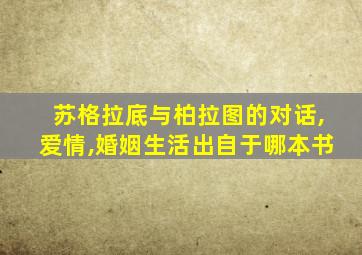 苏格拉底与柏拉图的对话,爱情,婚姻生活出自于哪本书